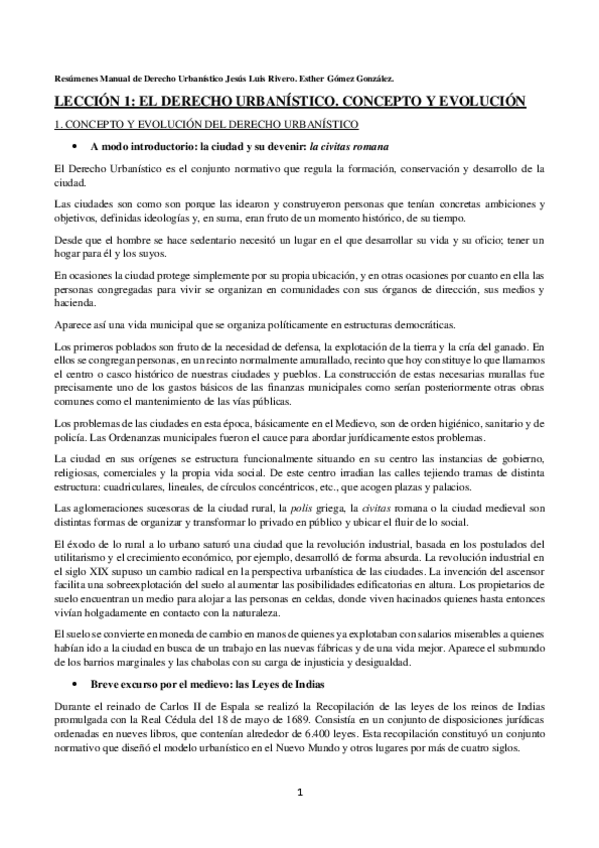 Resúmenes Manual de Derecho Urbanístico Jesús Luis Rivero. Esther Gómez González.

LECCIÓN 1: EL DERECHO URBANÍSTICO. CONCEPTO Y EVOLUCIÓN

1. CONCEPTO Y EVOLUCIÓN DEL DERECHO URBANÍSTICO

• A modo introductorio: la ciudad y su devenir: la civitas romana

El Derecho Urbanístico es el conjunto normativo que regula la formación, conservación y desarrollo de la ciudad.

Las ciudades son como son porque las idearon y construyeron personas que tenían concretas ambiciones y objetivos, definidas ideologías y, en suma, eran fruto de un momento histórico, de su tiempo.

Desde que el hombre se hace sedentario necesitó un lugar en el que desarrollar su vida y su oficio; tener un hogar para él y los suyos.

En ocasiones la ciudad protege simplemente por su propia ubicación, y en otras ocasiones por cuanto en ella las personas congregadas para vivir se organizan en comunidades con sus órganos de dirección, sus medios y hacienda.

Aparece así una vida municipal que se organiza políticamente en estructuras democráticas.

Los primeros poblados son fruto de la necesidad de defensa, la explotación de la tierra y la cría del ganado. En ellos se congregan personas, en un recinto normalmente amurallado, recinto que hoy constituye lo que llamamos el centro o casco histórico de nuestras ciudades y pueblos. La construcción de estas necesarias murallas fue precisamente uno de los gastos básicos de las finanzas municipales como serían posteriormente otras obras comunes como el mantenimiento de las vías públicas.

Los problemas de las ciudades en esta época, básicamente en el Medievo, son de orden higiénico, sanitario y de policía. Las Ordenanzas municipales fueron el cauce para abordar jurídicamente estos problemas.

La ciudad en sus orígenes se estructura funcionalmente situando en su centro las instancias de gobierno, religiosas, comerciales y la propia vida social. De este centro irradian las calles tejiendo tramas de distinta estructura: cuadriculares, lineales, de círculos concéntricos, etc., que acogen plazas y palacios.

Las aglomeraciones sucesoras de la ciudad rural, la polis griega, la civitas romana o la ciudad medieval son distintas formas de organizar y transformar lo privado en público y ubicar el fluir de lo social.

El éxodo de lo rural a lo urbano saturó una ciudad que la revolución industrial, basada en los postulados del utilitarismo y el crecimiento económico, por ejemplo, desarrolló de forma absurda. La revolución industrial en el siglo XIX supuso un cambio radical en la perspectiva urbanística de las ciudades. La invención del ascensor facilita una sobreexplotación del suelo al aumentar las posibilidades edificatorias en altura. Los propietarios de suelo encuentran un medio para alojar a las personas en celdas, donde viven hacinados quienes hasta entonces vivían holgadamente en contacto con la naturaleza.

El suelo se convierte en moneda de cambio en manos de quienes ya explotaban con salarios miserables a quienes habían ido a la ciudad en busca de un trabajo en las nuevas fábricas y de una vida mejor. Aparece el submundo de los barrios marginales y las chabolas con su carga de injusticia y desigualdad.

• Breve excurso por el medievo: las Leyes de Indias

Durante el reinado de Carlos II de Espala se realizó la Recopilación de las leyes de los reinos de Indias promulgada con la Real Cédula del 18 de mayo de 1689. Consistía en un conjunto de disposiciones jurídicas ordenadas en nueves libros, que contenían alrededor de 6.400 leyes. Esta recopilación constituyó un conjunto normativo que diseñó el modelo urbanístico en el Nuevo Mundo y otros lugares por más de cuatro siglos.

1